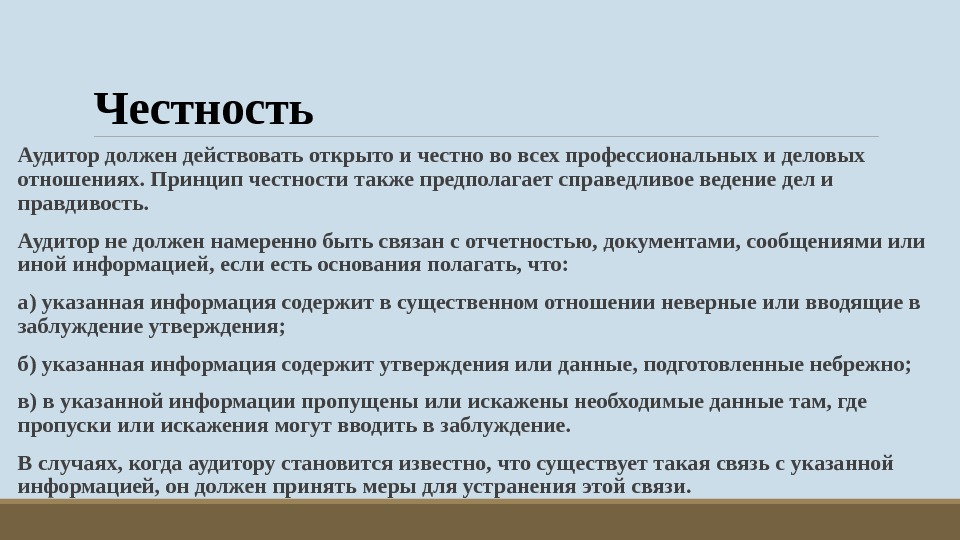 Честность

Аудитор должен действовать открыто и честно во всех профессиональных и деловых отношениях. Принцип честности также предполагает справедливое ведение дел и правдивость.

Аудитор не должен намеренно быть связан с отчетностью, документами, сообщениями или иной информацией, если есть основания полагать, что:

а) указанная информация содержит в существенном отношении неверные или вводящие в заблуждение утверждения;

б) указанная информация содержит утверждения или данные, подготовленные небрежно;

в) в указанной информации пропущены или искажены необходимые данные там, где пропуски или искажения могут вводить в заблуждение.

В случаях, когда аудитору становится известно, что существует такая связь с указанной информацией, он должен принять меры для устранения этой связи.